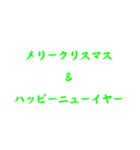 メリークリスマス
&
ハッピーニューイヤー